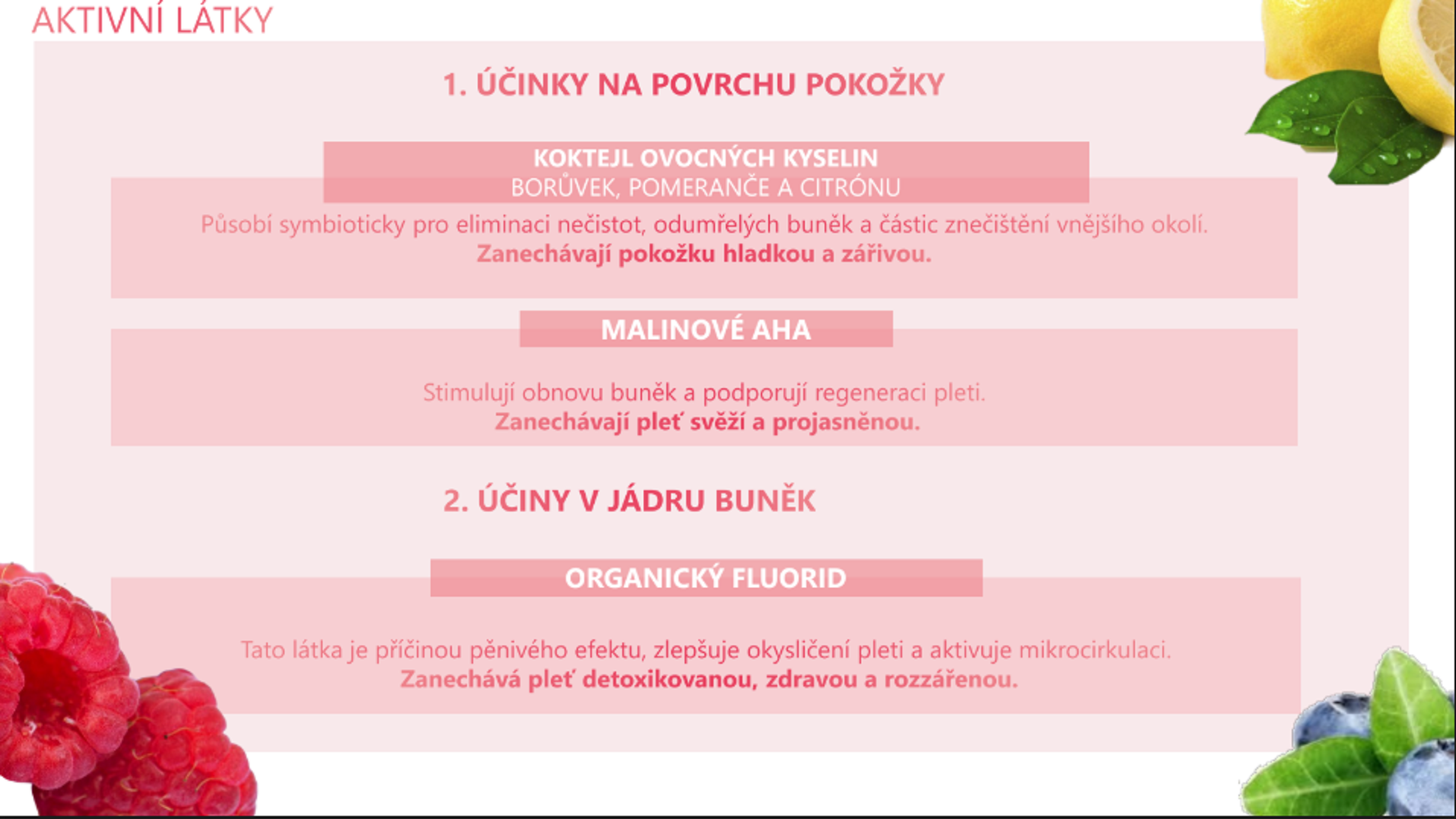 AKTIVNÍ LÁTKY

1. ÚČINKY NA POVRCHU POKOŽKY

KOKTEJL OVOCNÝCH KYSELIN
BORŮVEK, POMERANČE A CITRÓNU

Působí symbioticky pro eliminaci nečistot, odumřelých buněk a částic znečištění vnějšího okolí.
Zanechávají pokožku hladkou a zářivou.

MALINOVÉ AHA

Stimulují obnovu buněk a podporují regeneraci pleti.
Zanechávají pleť svěží a projasněnou.

2. ÚČINY V JÁDRU BUNĚK

ORGANICKÝ FLUORID

Tato látka je příčinou pěnivého efektu, zlepšuje okysličení pleti a aktivuje mikrocirkulaci.
Zanechává pleť detoxikovanou, zdravou a rozzářenou.